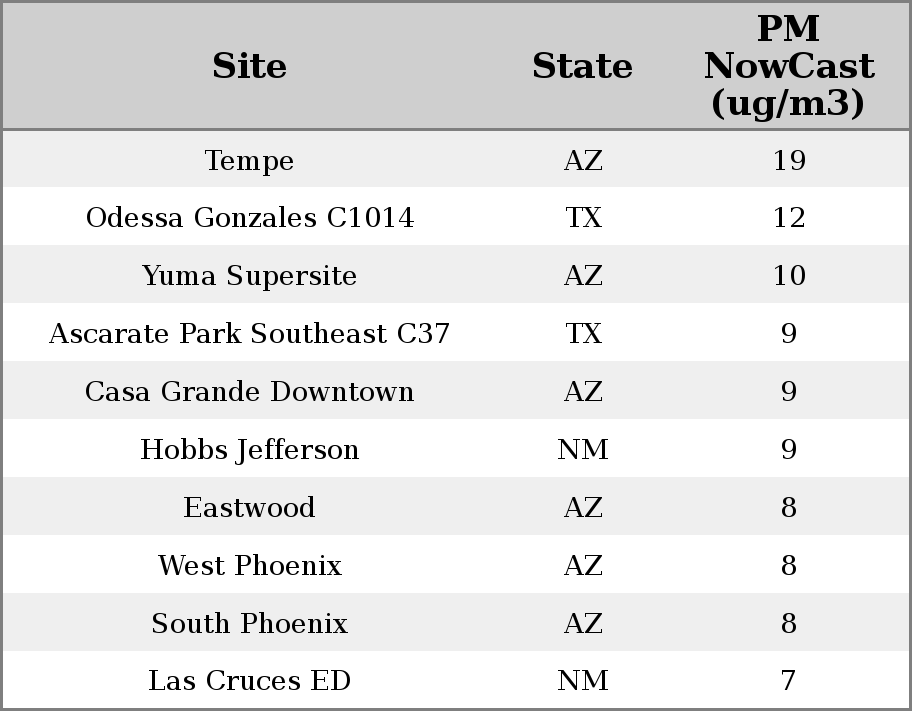 | Site | State | PM NowCast (ug/m3) |
|---|---|---|
| Tempe | AZ | 19 |
| Odessa Gonzales C1014 | TX | 12 |
| Yuma Supersite | AZ | 10 |
| Ascarate Park Southeast C37 | TX | 9 |
| Casa Grande Downtown | AZ | 9 |
| Hobbs Jefferson | NM | 9 |
| Eastwood | AZ | 8 |
| West Phoenix | AZ | 8 |
| South Phoenix | AZ | 8 |
| Las Cruces ED | NM | 7 |